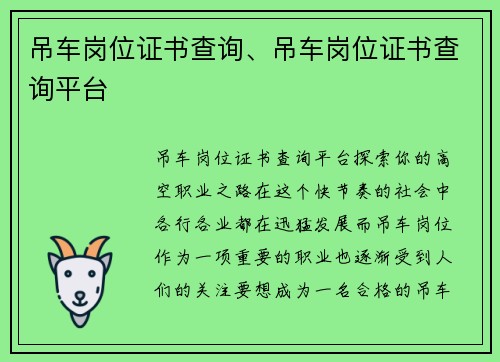 吊车岗位证书查询、吊车岗位证书查询平台

吊车岗位证书查询平台探索你的高空职业之路在这个快节奏的社会中各行各业都在迅猛发展而吊车岗位作为一项重要的职业也逐渐受到人们的关注要想成为一名合格的吊车